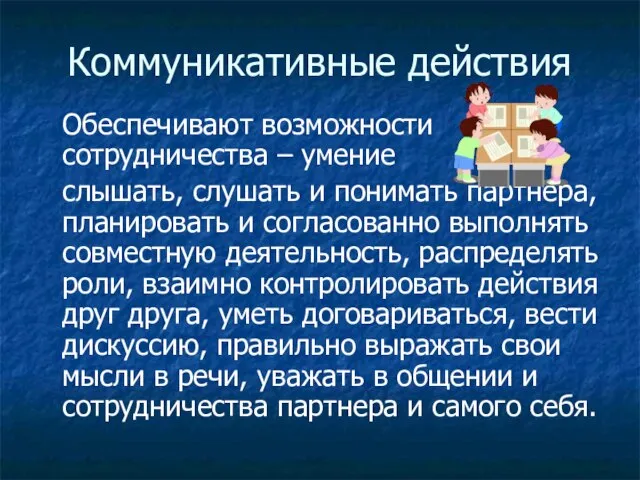 Коммуникативные действия

Обеспечивают возможности сотрудничества – умение слышать, слушать и понимать партнера, планировать и согласованно выполнять совместную деятельность, распределять роли, взаимно контролировать действия друг друга, уметь договариваться, вести дискуссию, правильно выражать свои мысли в речи, уважать в общении и сотрудничества партнера и самого себя.